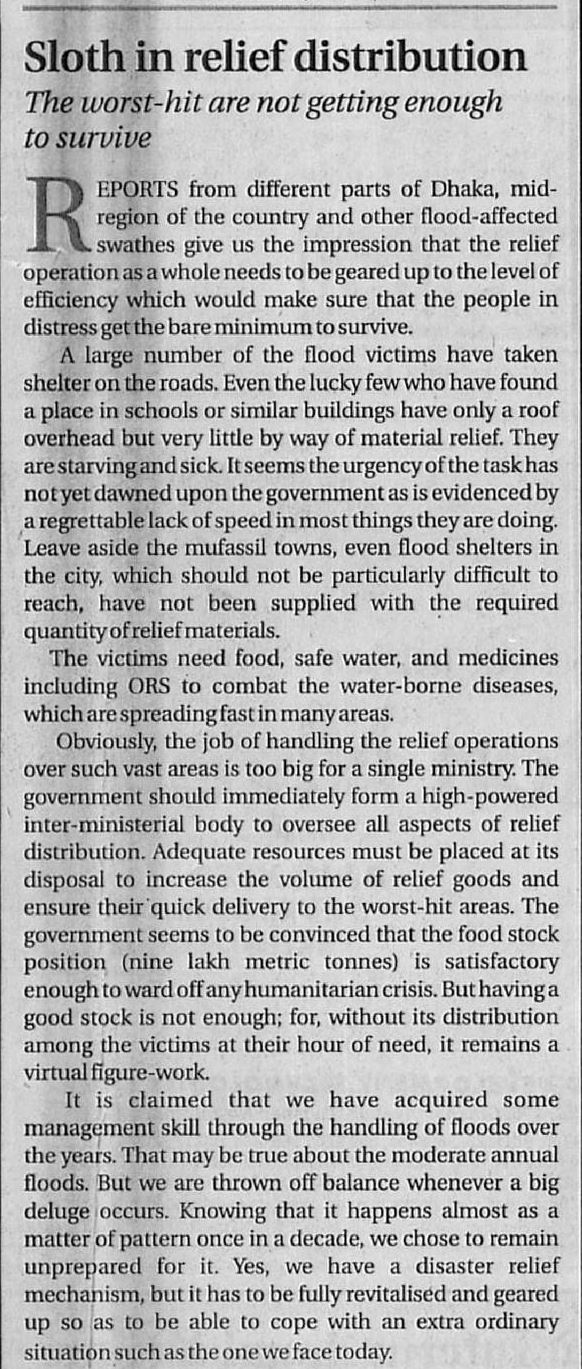 Sloth in relief distribution

The worst-hit are not getting enough to survive

REPORTS from different parts of Dhaka, mid-region of the country and other flood-affected swathes give us the impression that the relief operation as a whole needs to be geared up to the level of efficiency which would make sure that the people in distress get the bare minimum to survive.

A large number of the flood victims have taken shelter on the roads. Even the lucky few who have found a place in schools or similar buildings have only a roof overhead but very little by way of material relief. They are starving and sick. It seems the urgency of the task has not yet dawned upon the government as is evidenced by a regrettable lack of speed in most things they are doing. Leave aside the mufassil towns, even flood shelters in the city, which should not be particularly difficult to reach, have not been supplied with the required quantity of relief materials.

The victims need food, safe water, and medicines including ORS to combat the water-borne diseases, which are spreading fast in many areas.

Obviously, the job of handling the relief operations over such vast areas is too big for a single ministry. The government should immediately form a high-powered inter-ministerial body to oversee all aspects of relief distribution. Adequate resources must be placed at its disposal to increase the volume of relief goods and ensure their quick delivery to the worst-hit areas. The government seems to be convinced that the food stock position (nine lakh metric tonnes) is satisfactory enough to ward off any humanitarian crisis. But having a good stock is not enough; for, without its distribution among the victims at their hour of need, it remains a virtual figure-work.

It is claimed that we have acquired some management skill through the handling of floods over the years. That may be true about the moderate annual floods. But we are thrown off balance whenever a big deluge occurs. Knowing that it happens almost as a matter of pattern once in a decade, we chose to remain unprepared for it. Yes, we have a disaster relief mechanism, but it has to be fully revitalised and geared up so as to be able to cope with an extra ordinary situation such as the one we face today.